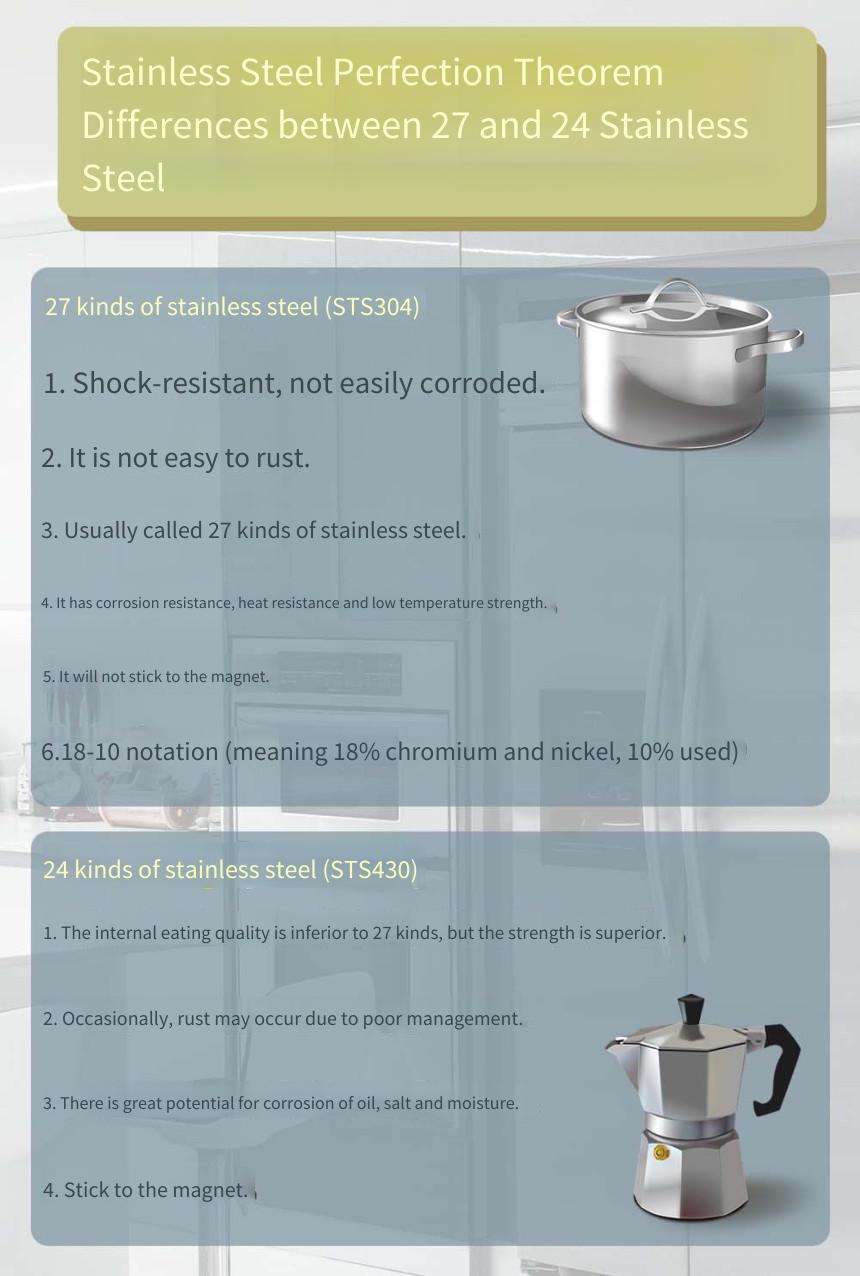 Stainless Steel Perfection Theorem Differences between 27 and 24 Stainless Steel

27 kinds of stainless steel (STS304)

1. Shock-resistant, not easily corroded.

2. It is not easy to rust.

3. Usually called 27 kinds of stainless steel.

4. It has corrosion resistance, heat resistance and low temperature strength.

5. It will not stick to the magnet.

6.18-10 notation (meaning 18% chromium and nickel, 10% used)

24 kinds of stainless steel (STS430)

1. The internal eating quality is inferior to 27 kinds, but the strength is superior.

2. Occasionally, rust may occur due to poor management.

3. There is great potential for corrosion of oil, salt and moisture.

4. Stick to the magnet.